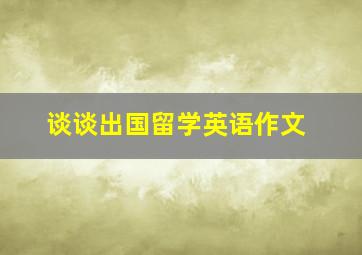 谈谈出国留学英语作文